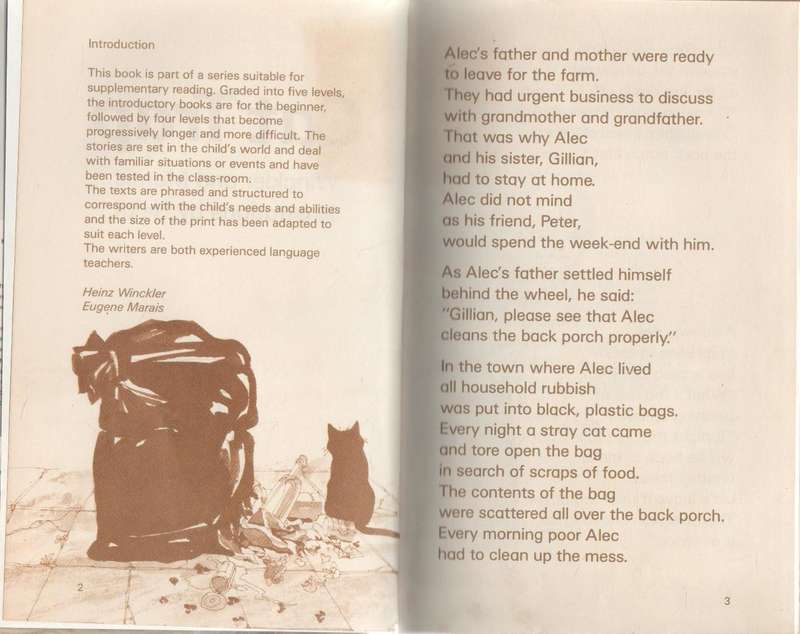 Introduction

This book is part of a series suitable for supplementary reading. Graded into five levels, the introductory books are for the beginner, followed by four levels that become progressively longer and more difficult. The stories are set in the child's world and deal with familiar situations or events and have been tested in the class-room.
The texts are phrased and structured to correspond with the child's needs and abilities and the size of the print has been adapted to suit each level.
The writers are both experienced language teachers.

Heinz Winckler
Eugene Marais

2

Alec's father and mother were ready to leave for the farm.
They had urgent business to discuss with grandmother and grandfather.
That was why Alec and his sister, Gillian, had to stay at home.
Alec did not mind as his friend, Peter, would spend the week-end with him.

As Alec's father settled himself behind the wheel, he said:
"Gillian, please see that Alec cleans the back porch properly."

In the town where Alec lived all household rubbish was put into black, plastic bags.
Every night a stray cat came and tore open the bag in search of scraps of food.
The contents of the bag were scattered all over the back porch.
Every morning poor Alec had to clean up the mess.

3